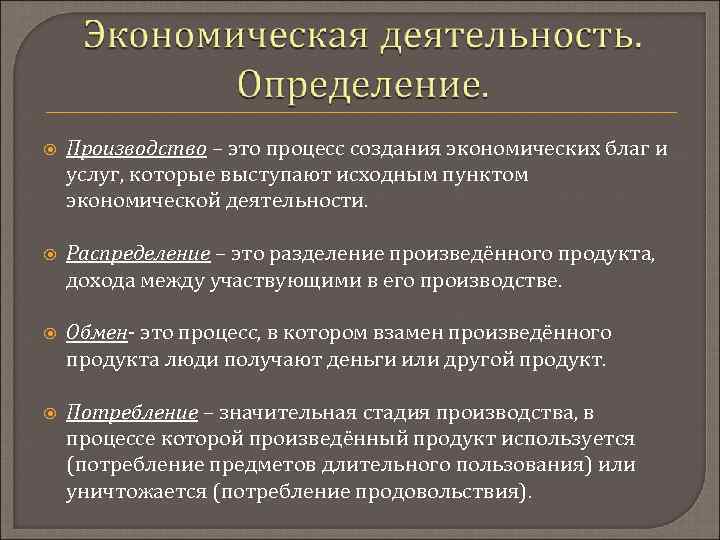 Экономическая деятельность. Определение.

Производство – это процесс создания экономических благ и услуг, которые выступают исходным пунктом экономической деятельности.

Распределение – это разделение произведённого продукта, дохода между участвующими в его производстве.

Обмен- это процесс, в котором взамен произведённого продукта люди получают деньги или другой продукт.

Потребление – значительная стадия производства, в процессе которой произведённый продукт используется (потребление предметов длительного пользования) или уничтожается (потребление продовольствия).